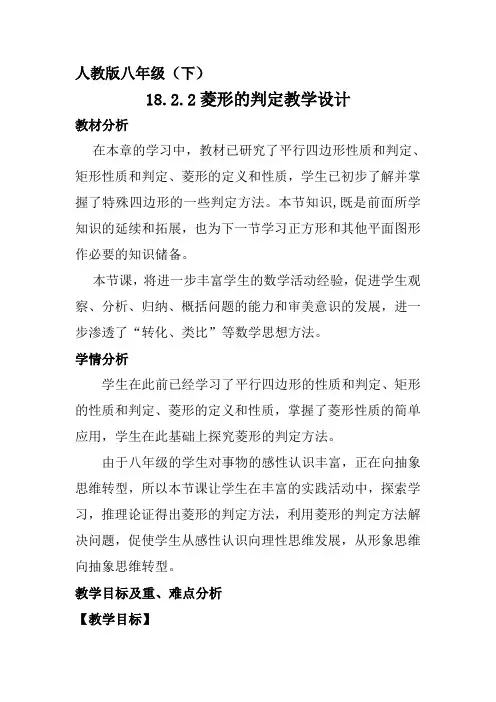 人教版八年级（下）

18.2.2 菱形的判定教学设计

教材分析

在本章的学习中，教材已研究了平行四边形性质和判定、矩形性质和判定、菱形的定义和性质，学生已初步了解并掌握了特殊四边形的一些判定方法。本节知识，既是前面所学知识的延续和拓展，也为下一节学习正方形和其他平面图形作必要的知识储备。

本节课，将进一步丰富学生的数学活动经验，促进学生观察、分析、归纳、概括问题的能力和审美意识的发展，进一步渗透了“转化、类比”等数学思想方法。

学情分析

学生在此前已经学习了平行四边形的性质和判定、矩形的性质和判定、菱形的定义和性质，掌握了菱形性质的简单应用，学生在此基础上探究菱形的判定方法。

由于八年级的学生对事物的感性认识丰富，正在向抽象思维转型，所以本节课让学生在丰富的实践活动中，探索学习，推理论证得出菱形的判定方法，利用菱形的判定方法解决问题，促使学生从感性认识向理性思维发展，从形象思维向抽象思维转型。

教学目标及重、难点分析

【教学目标】